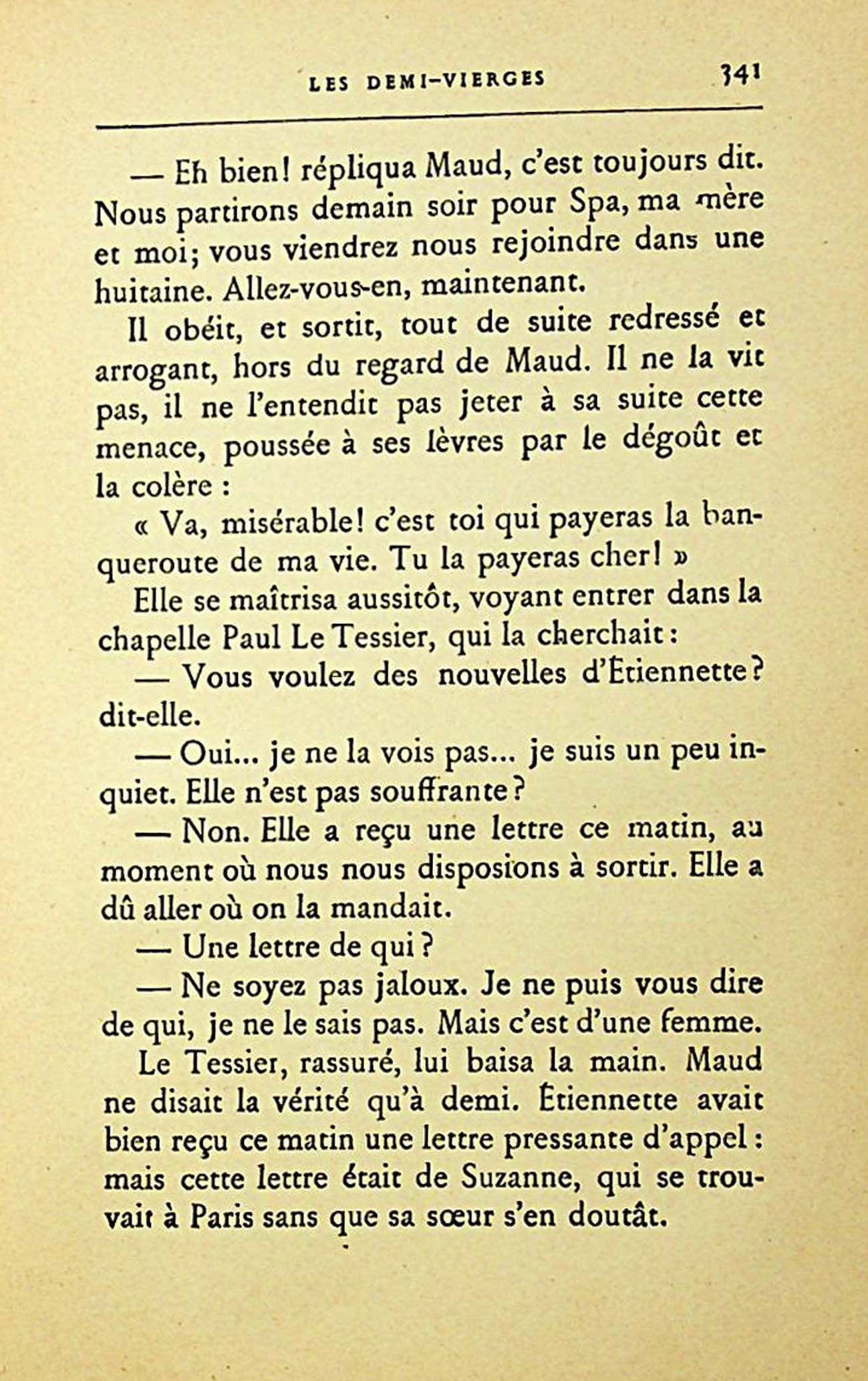 LES DEMI-VIERGES 341

— Eh bien! répliqua Maud, c'est toujours dit. Nous partirons demain soir pour Spa, ma mère et moi; vous viendrez nous rejoindre dans une huitaine. Allez-vous-en, maintenant.

Il obéit, et sortit, tout de suite redressé et arrogant, hors du regard de Maud. Il ne la vit pas, il ne l'entendit pas jeter à sa suite cette menace, poussée à ses lèvres par le dégoût et la colère :

« Va, misérable! c'est toi qui payeras la banqueroute de ma vie. Tu la payeras cher! »

Elle se maîtrisa aussitôt, voyant entrer dans la chapelle Paul Le Tessier, qui la cherchait :

— Vous voulez des nouvelles d'Étiennette? dit-elle.

— Oui... je ne la vois pas... je suis un peu inquiet. Elle n'est pas souffrante?

— Non. Elle a reçu une lettre ce matin, au moment où nous nous disposions à sortir. Elle a dû aller où on la mandait.

— Une lettre de qui?

— Ne soyez pas jaloux. Je ne puis vous dire de qui, je ne le sais pas. Mais c'est d'une femme.

Le Tessier, rassuré, lui baisa la main. Maud ne disait la vérité qu'à demi. Étiennette avait bien reçu ce matin une lettre pressante d'appel : mais cette lettre était de Suzanne, qui se trouvait à Paris sans que sa sœur s'en doutât.